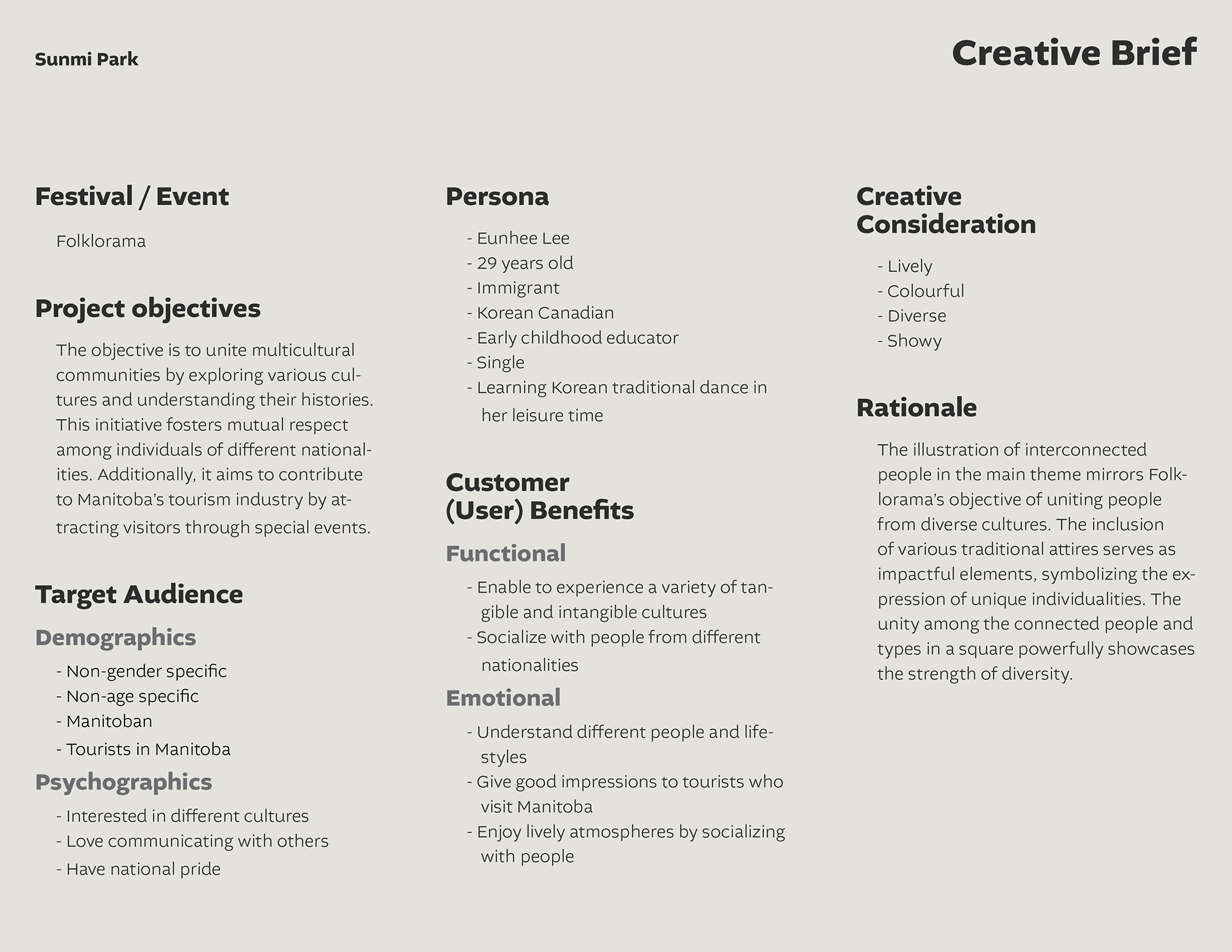 Sunmi Park

Creative Brief

Festival / Event

Folklorama

Project objectives

The objective is to unite multicultural communities by exploring various cultures and understanding their histories. This initiative fosters mutual respect among individuals of different nationalities. Additionally, it aims to contribute to Manitoba's tourism industry by attracting visitors through special events.

Target Audience

Demographics

- Non-gender specific
- Non-age specific
- Manitoban
- Tourists in Manitoba

Psychographics

- Interested in different cultures
- Love communicating with others
- Have national pride

Persona

- Eunhee Lee
- 29 years old
- Immigrant
- Korean Canadian
- Early childhood educator
- Single
- Learning Korean traditional dance in her leisure time

Customer (User) Benefits

Functional

- Enable to experience a variety of tangible and intangible cultures
- Socialize with people from different nationalities

Emotional

- Understand different people and lifestyles
- Give good impressions to tourists who visit Manitoba
- Enjoy lively atmospheres by socializing with people

Creative Consideration

- Lively
- Colourful
- Diverse
- Showy

Rationale

The illustration of interconnected people in the main theme mirrors Folklorama's objective of uniting people from diverse cultures. The inclusion of various traditional attires serves as impactful elements, symbolizing the expression of unique individualities. The unity among the connected people and types in a square powerfully showcases the strength of diversity.